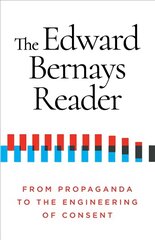 The Edward Bernays Reader

FROM PROPAGANDA TO THE ENGINEERING OF CONSENT